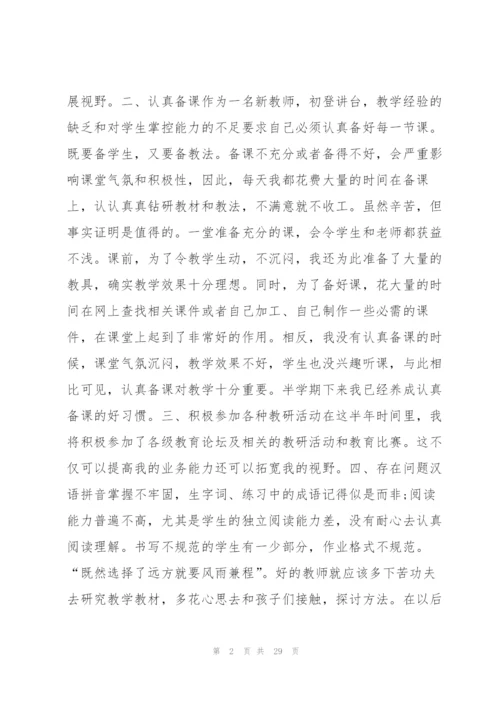 展视野。二、认真备课作为一名新教师，初登讲台，教学经验的缺乏和对学生掌控能力的不足要求自己必须认真备好每一节课。既要备学生，又要备教法。备课不充分或者备得不好，会严重影响课堂气氛和积极性，因此，每天我都花费大量的时间在备课上，认认真真钻研教材和教法，不满意就不收工。虽然辛苦，但事实证明是值得的。一堂准备充分的课，会令学生和老师都获益不浅。课前，为了令教学生动，不沉闷，我还为此准备了大量的教具，确实教学效果十分理想。同时，为了备好课，花大量的时间在网上查找相关课件或者自己加工、自己制作一些必需的课件，在课堂上起到了非常好的作用。相反，我没有认真备课的时候，课堂气氛沉闷，教学效果不好，学生也没兴趣听课，与此相比可见，认真备课对教学十分重要。半学期下来我已经养成认真备课的好习惯。三、积极参加各种教研活动在这半年时间里，我将积极参加了各级教育论坛及相关的教研活动和教育比赛。这不仅可以提高我的业务能力还可以拓宽我的视野。四、存在问题汉语拼音掌握不牢固，生字词、练习中的成语记得似是而非;阅读能力普遍不高，尤其是学生的独立阅读能力差，没有耐心去认真阅读理解。书写不规范的学生有一少部分，作业格式不规范。“既然选择了远方就要风雨兼程”。好的教师就应该多下苦功夫去研究教学教材，多花心思去和孩子们接触，探讨方法。在以后

第 2 页 共 29 页